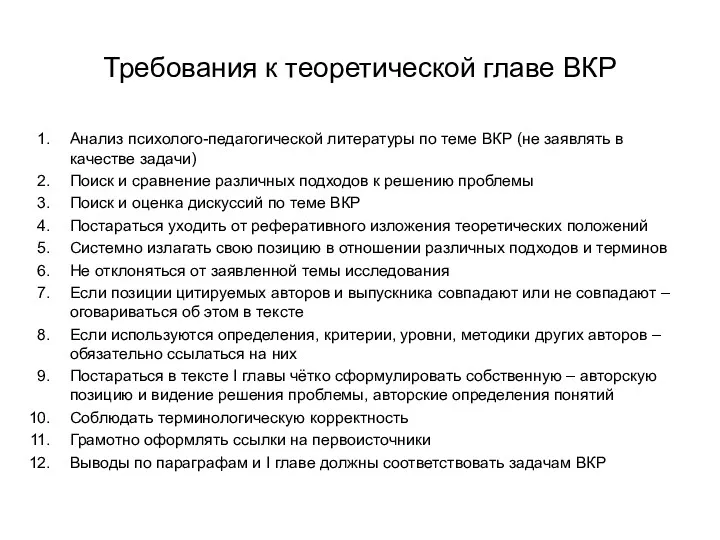 Требования к теоретической главе ВКР

1. Анализ психолого-педагогической литературы по теме ВКР (не заявлять в качестве задачи)
2. Поиск и сравнение различных подходов к решению проблемы
3. Поиск и оценка дискуссий по теме ВКР
4. Постараться уходить от реферативного изложения теоретических положений
5. Системно излагать свою позицию в отношении различных подходов и терминов
6. Не отклоняться от заявленной темы исследования
7. Если позиции цитируемых авторов и выпускника совпадают или не совпадают – оговариваться об этом в тексте
8. Если используются определения, критерии, уровни, методики других авторов – обязательно ссылаться на них
9. Постараться в тексте I главы чётко сформулировать собственную – авторскую позицию и видение решения проблемы, авторские определения понятий
10. Соблюдать терминологическую корректность
11. Грамотно оформлять ссылки на первоисточники
12. Выводы по параграфам и I главе должны соответствовать задачам ВКР